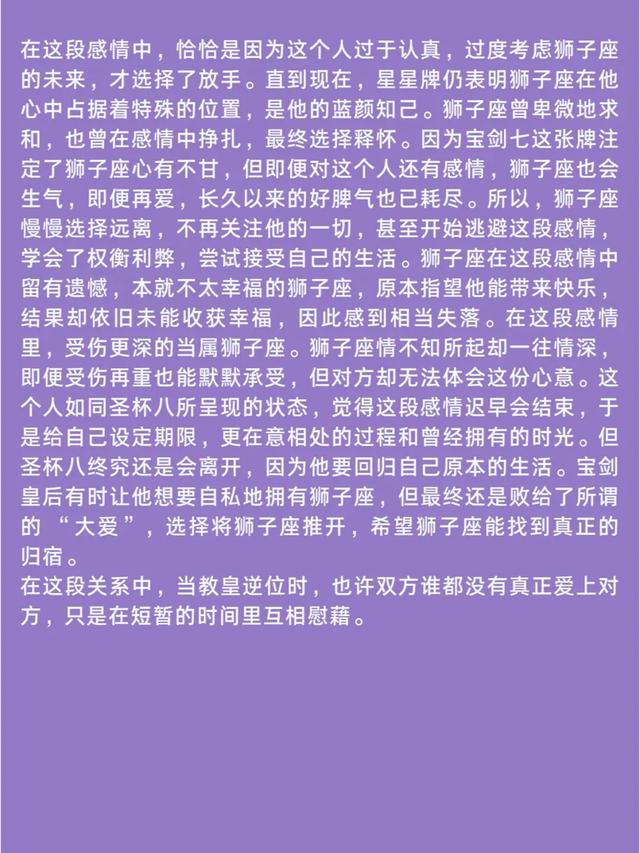 在这段感情中，恰恰是因为这个人过于认真，过度考虑狮子座的未来，才选择了放手。直到现在，星星牌仍表明狮子座在他心中占据着特殊的位置，是他的蓝颜知己。狮子座曾卑微地求和，也曾在感情中挣扎，最终选择释怀。因为宝剑七这张牌注定了狮子座心有不甘，但即便对这个人还有感情，狮子座也会生气，即便再爱，长久以来的好脾气也已耗尽。所以，狮子座慢慢选择远离，不再关注他的一切，甚至开始逃避这段感情，学会了权衡利弊，尝试接受自己的生活。狮子座在这段感情中留有遗憾，本就不太幸福的狮子座，原本指望他能带来快乐，结果却依旧未能收获幸福，因此感到相当失落。在这段感情里，受伤更深的当属狮子座。狮子座情不知所起却一往情深，即便受伤再重也能默默承受，但对方却无法体会这份心意。这个人如同圣杯八所呈现的状态，觉得这段感情迟早会结束，于是给自己设定期限，更在意相处的过程和曾经拥有的时光。但圣杯八终究还是会离开，因为他要回归自己原本的生活。宝剑皇后有时让他想要自私地拥有狮子座，但最终还是败给了所谓的“大爱”，选择将狮子座推开，希望狮子座能找到真正的归宿。
在这段关系中，当教皇逆位时，也许双方谁都没有真正爱上对方，只是在短暂的时间里互相慰藉。